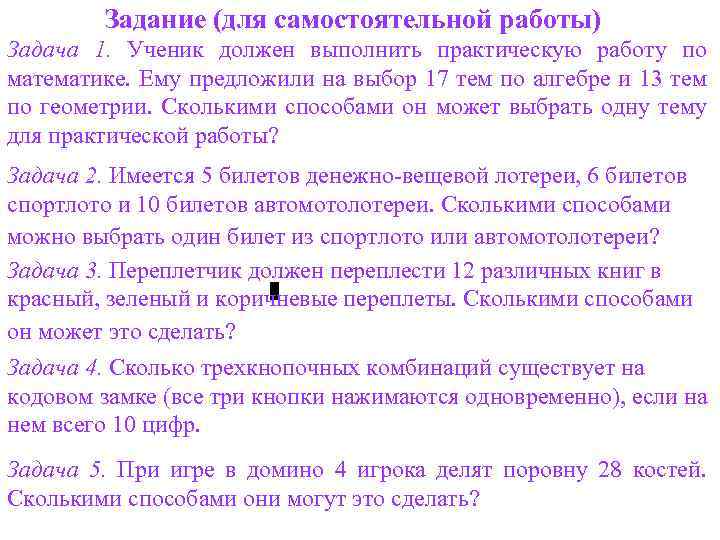 Задание (для самостоятельной работы)

Задача 1. Ученик должен выполнить практическую работу по математике. Ему предложили на выбор 17 тем по алгебре и 13 тем по геометрии. Сколькими способами он может выбрать одну тему для практической работы?

Задача 2. Имеется 5 билетов денежно-вещевой лотереи, 6 билетов спортлото и 10 билетов автомотолотереи. Сколькими способами можно выбрать один билет из спортлото или автомотолотереи?

Задача 3. Переплетчик должен переплести 12 различных книг в красный, зеленый и коричневые переплеты. Сколькими способами он может это сделать?

Задача 4. Сколько трехкнопочных комбинаций существует на кодовом замке (все три кнопки нажимаются одновременно), если на нем всего 10 цифр.

Задача 5. При игре в домино 4 игрока делят поровну 28 костей. Сколькими способами они могут это сделать?